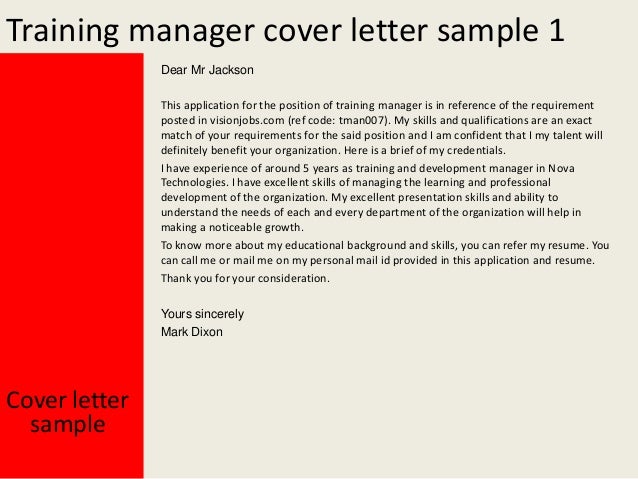 Training manager cover letter sample 1

Cover letter sample

Dear Mr Jackson

This application for the position of training manager is in reference of the requirement posted in visionjobs.com (ref code: tman007). My skills and qualifications are an exact match of your requirements for the said position and I am confident that I my talent will definitely benefit your organization. Here is a brief of my credentials.

I have experience of around 5 years as training and development manager in Nova Technologies. I have excellent skills of managing the learning and professional development of the organization. My excellent presentation skills and ability to understand the needs of each and every department of the organization will help in making a noticeable growth.

To know more about my educational background and skills, you can refer my resume. You can call me or mail me on my personal mail id provided in this application and resume.

Thank you for your consideration.

Yours sincerely
Mark Dixon